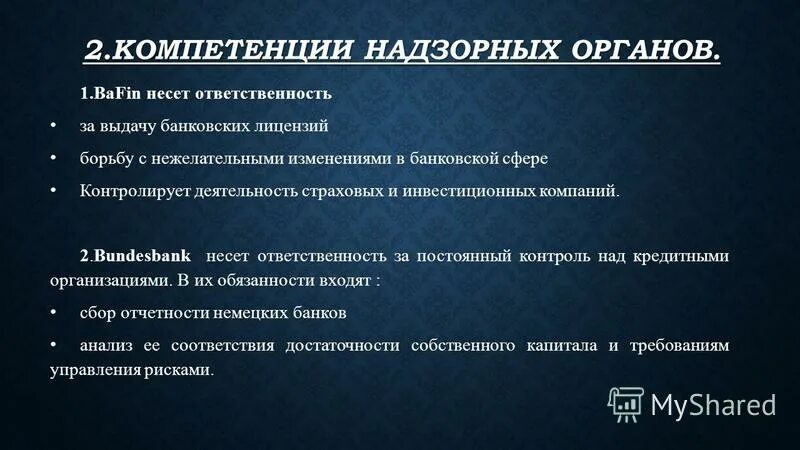 2.КОМПЕТЕНЦИИ НАДЗОРНЫХ ОРГАНОВ.

1.BaFin несет ответственность

• за выдачу банковских лицензий

• борьбу с нежелательными изменениями в банковской сфере

• Контролирует деятельность страховых и инвестиционных компаний.

2.Bundesbank несет ответственность за постоянный контроль над кредитными организациями. В их обязанности входят :

• сбор отчетности немецких банков

• анализ ее соответствия достаточности собственного капитала и требованиям управления рисками.

MyShared